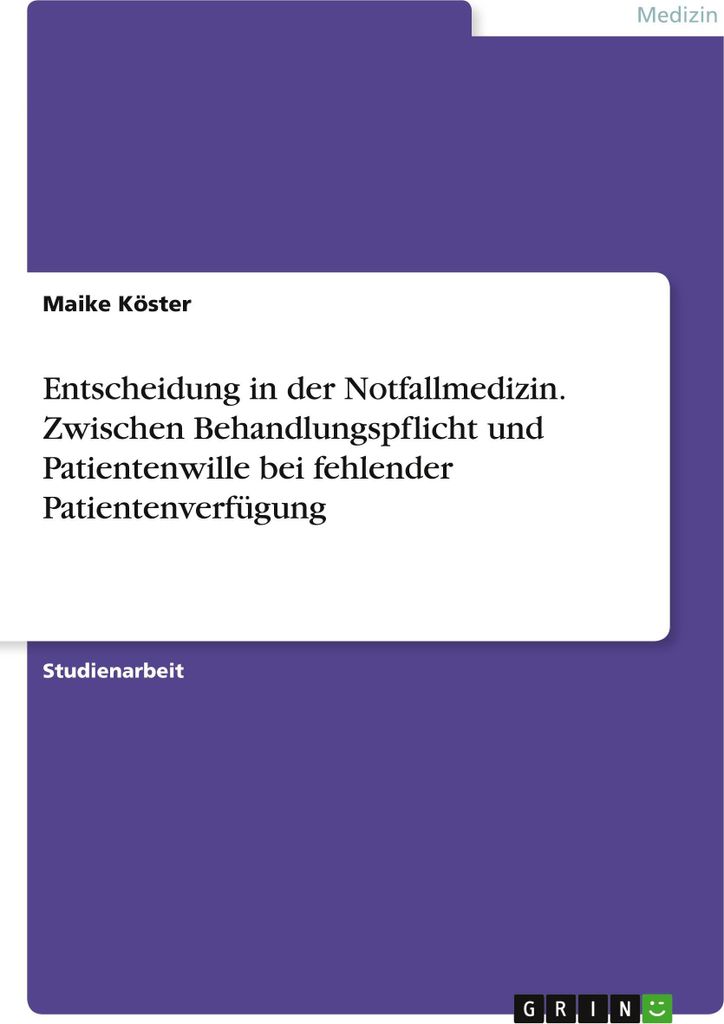 Medizin

Maike Köster

Entscheidung in der Notfallmedizin. Zwischen Behandlungspflicht und Patientenwille bei fehlender Patientenverfügung

Studienarbeit

GRIN